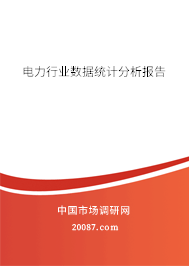 电力行业数据统计分析报告

中国市场调研网

20087.com